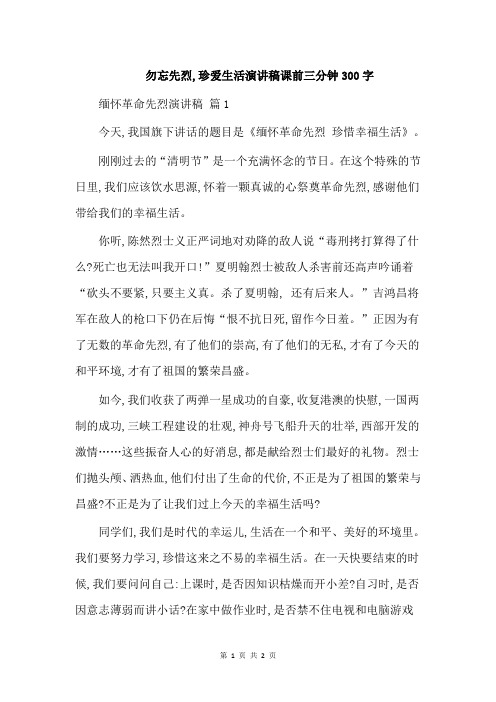 勿忘先烈,珍爱生活演讲稿课前三分钟300字

缅怀革命先烈演讲稿 篇1

今天,我国旗下讲话的题目是《缅怀革命先烈 珍惜幸福生活》。

刚刚过去的“清明节”是一个充满怀念的节日。在这个特殊的节日里,我们应该饮水思源,怀着一颗真诚的心祭奠革命先烈,感谢他们带给我们的幸福生活。

你听,陈然烈士义正严词地对劝降的敌人说“毒刑拷打算得了什么?死亡也无法叫我开口!”夏明翰烈士被敌人杀害前还高声吟诵着“砍头不要紧,只要主义真。杀了夏明翰, 还有后来人。”吉鸿昌将军在敌人的枪口下仍在后悔“恨不抗日死,留作今日羞。”正因为有了无数的革命先烈,有了他们的崇高,有了他们的无私,才有了今天的和平环境,才有了祖国的繁荣昌盛。

如今,我们收获了两弹一星成功的自豪,收复港澳的快慰,一国两制的成功,三峡工程建设的壮观,神舟号飞船升天的壮举,西部开发的激情……这些振奋人心的好消息,都是献给烈士们最好的礼物。烈士们抛头颅、洒热血,他们付出了生命的代价,不正是为了祖国的繁荣与昌盛?不正是为了让我们过上今天的幸福生活吗?

同学们,我们是时代的幸运儿,生活在一个和平、美好的环境里。我们要努力学习,珍惜这来之不易的幸福生活。在一天快要结束的时候,我们要问问自己:上课时,是否因知识枯燥而开小差?自习时,是否因意志薄弱而讲小话?在家中做作业时,是否禁不住电视和电脑游戏

第 1 页 共 2 页